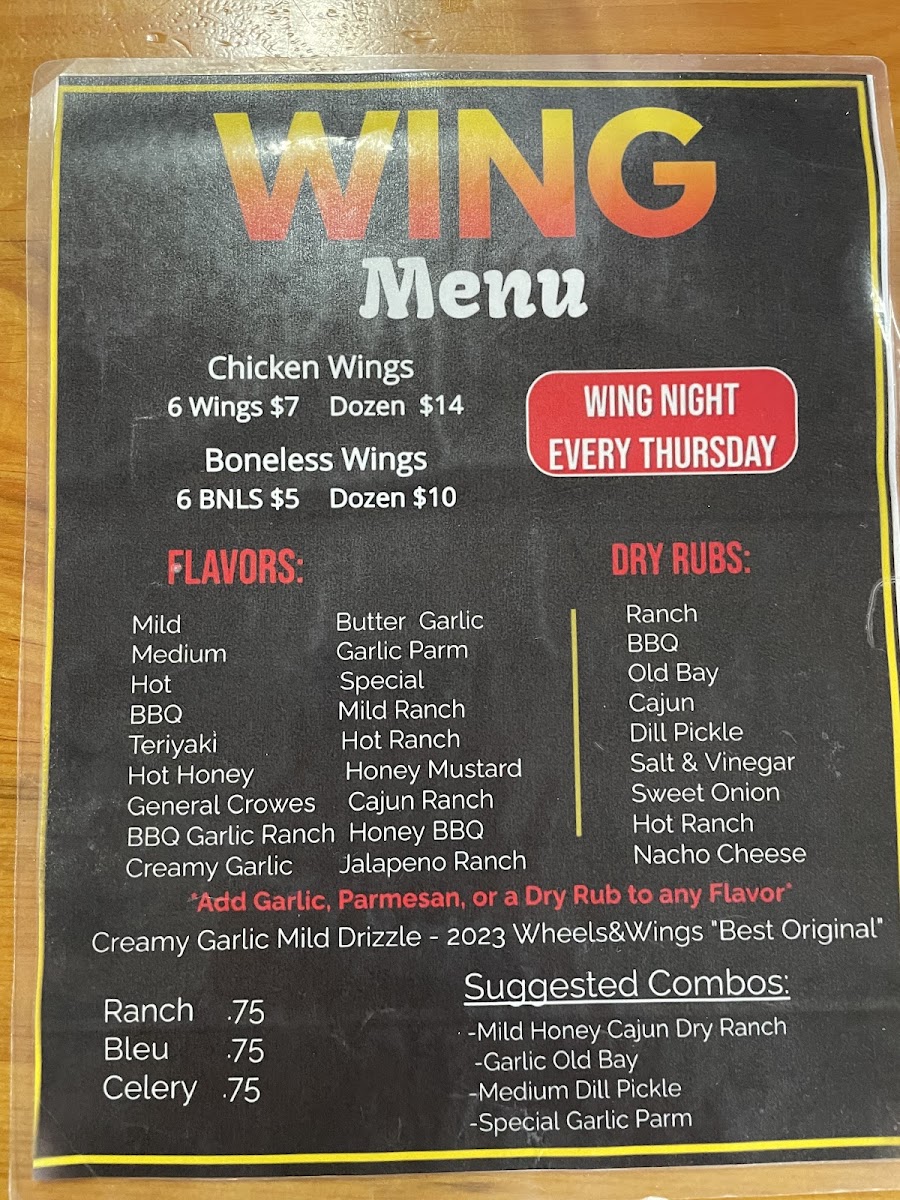 WING
Menu

Chicken Wings
6 Wings $7 Dozen $14

Boneless Wings
6 BNLS $5 Dozen $10

WING NIGHT
EVERY THURSDAY

FLAVORS:

Mild
Medium
Hot
BBQ
Teriyaki
Hot Honey
General Crowes
BBQ Garlic Ranch
Creamy Garlic

Butter Garlic
Garlic Parm
Special
Mild Ranch
Hot Ranch
Honey Mustard
Cajun Ranch
Honey BBQ
Jalapeno Ranch

DRY RUBS:

Ranch
BBQ
Old Bay
Cajun
Dill Pickle
Salt & Vinegar
Sweet Onion
Hot Ranch
Nacho Cheese

*Add Garlic, Parmesan, or a Dry Rub to any Flavor*

Creamy Garlic Mild Drizzle - 2023 Wheels&Wings "Best Original"

Ranch .75
Bleu .75
Celery .75

Suggested Combos:
-Mild Honey Cajun Dry Ranch
-Garlic Old Bay
-Medium Dill Pickle
-Special Garlic Parm